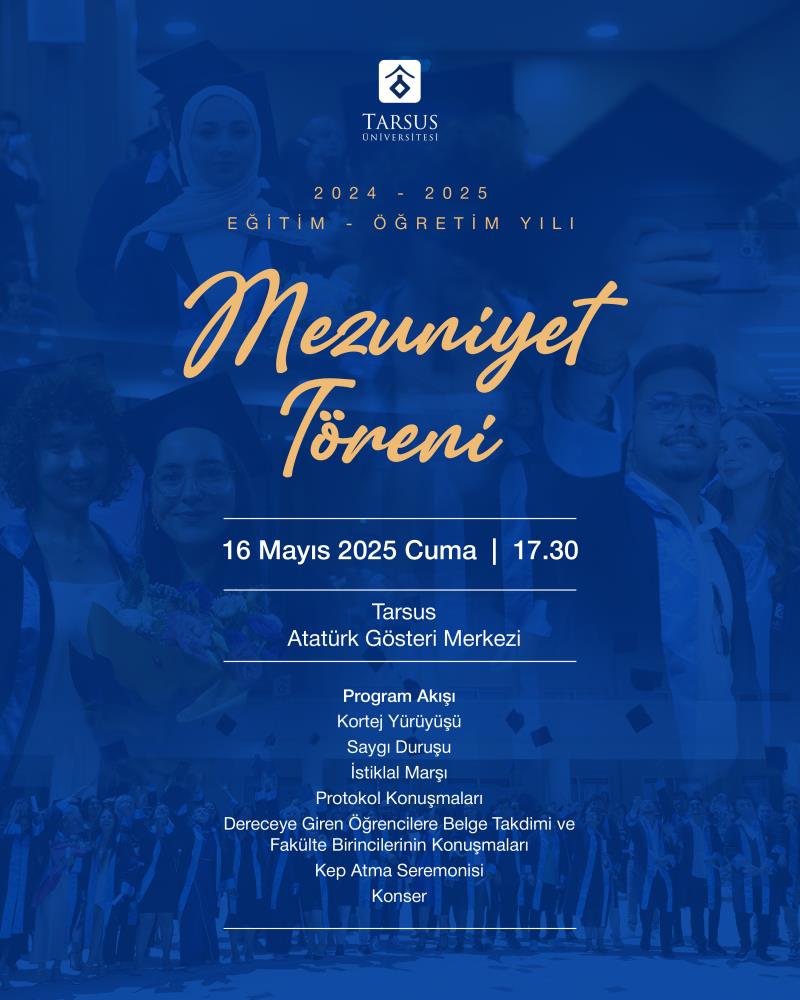 TARSUS
ÜNİVERSİTESİ

2024 - 2025
EĞİTİM - ÖĞRETİM YILI

Mezuniyet Töreni

16 Mayıs 2025 Cuma | 17.30

Tarsus
Atatürk Gösteri Merkezi

Program Akışı
Kortej Yürüyüşü
Saygı Duruşu
İstiklal Marşı
Protokol Konuşmaları
Dereceye Giren Öğrencilere Belge Takdimi ve Fakülte Birincilerinin Konuşmaları
Kep Atma Seremonisi
Konser